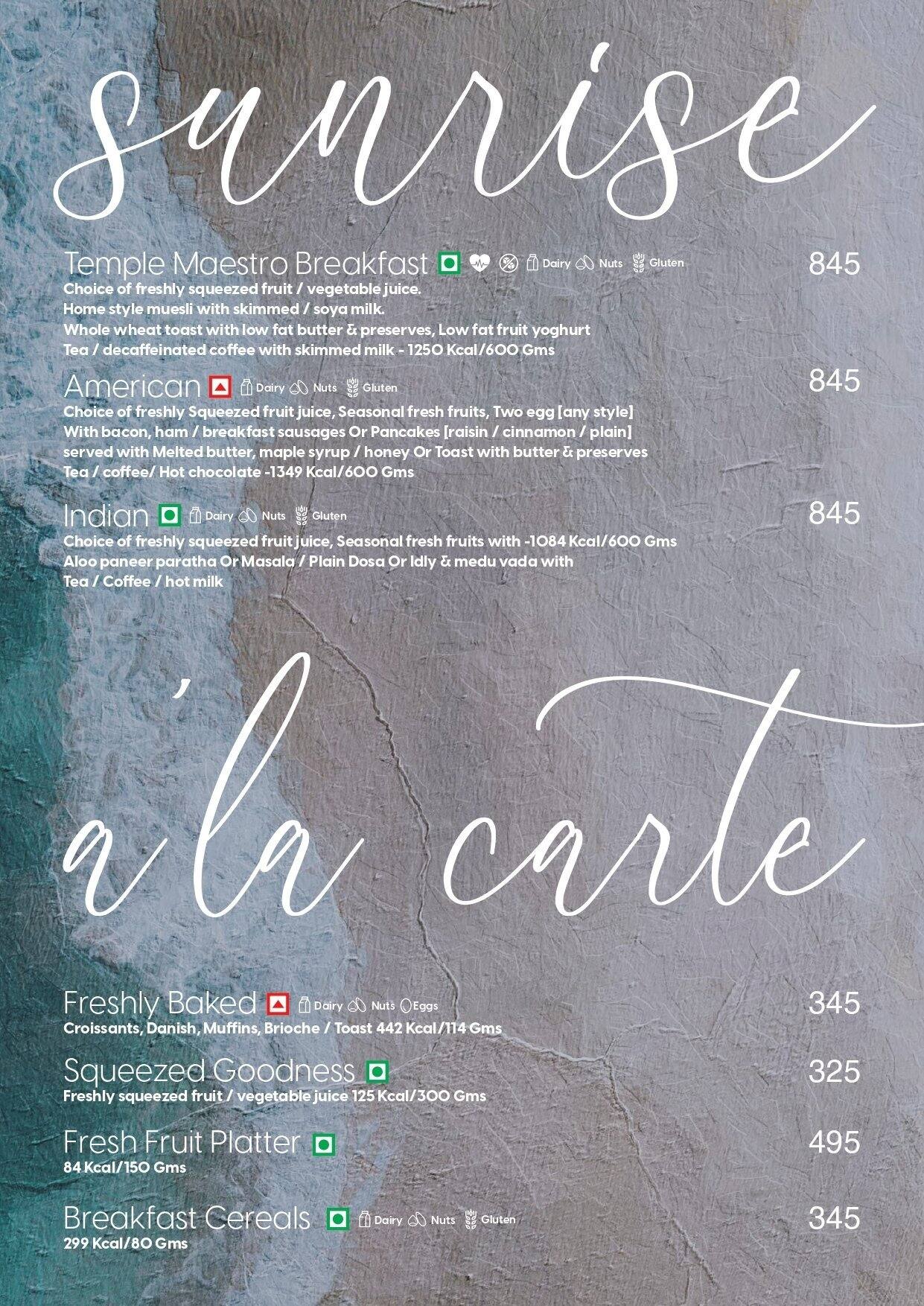 sunrise

Temple Maestro Breakfast Dairy Nuts Gluten 845
Choice of freshly squeezed fruit / vegetable juice.
Home style muesli with skimmed / soya milk.
Whole wheat toast with low fat butter & preserves, Low fat fruit yoghurt
Tea / decaffeinated coffee with skimmed milk - 1250 Kcal/600 Gms

American Dairy Nuts Gluten 845
Choice of freshly Squeezed fruit juice, Seasonal fresh fruits, Two egg [any style]
With bacon, ham / breakfast sausages Or Pancakes [raisin / cinnamon / plain]
served with Melted butter, maple syrup / honey Or Toast with butter & preserves
Tea / coffee/ Hot chocolate -1349 Kcal/600 Gms

Indian Dairy Nuts Gluten 845
Choice of freshly squeezed fruit juice, Seasonal fresh fruits with -1084 Kcal/600 Gms
Aloo paneer paratha Or Masala / Plain Dosa Or Idly & medu vada with
Tea / Coffee / hot milk

a'la carte

Freshly Baked Dairy Nuts Eggs 345
Croissants, Danish, Muffins, Brioche / Toast 442 Kcal/114 Gms

Squeezed Goodness 325
Freshly squeezed fruit / vegetable juice 125 Kcal/300 Gms

Fresh Fruit Platter 495
84 Kcal/150 Gms

Breakfast Cereals Dairy Nuts Gluten 345
299 Kcal/80 Gms